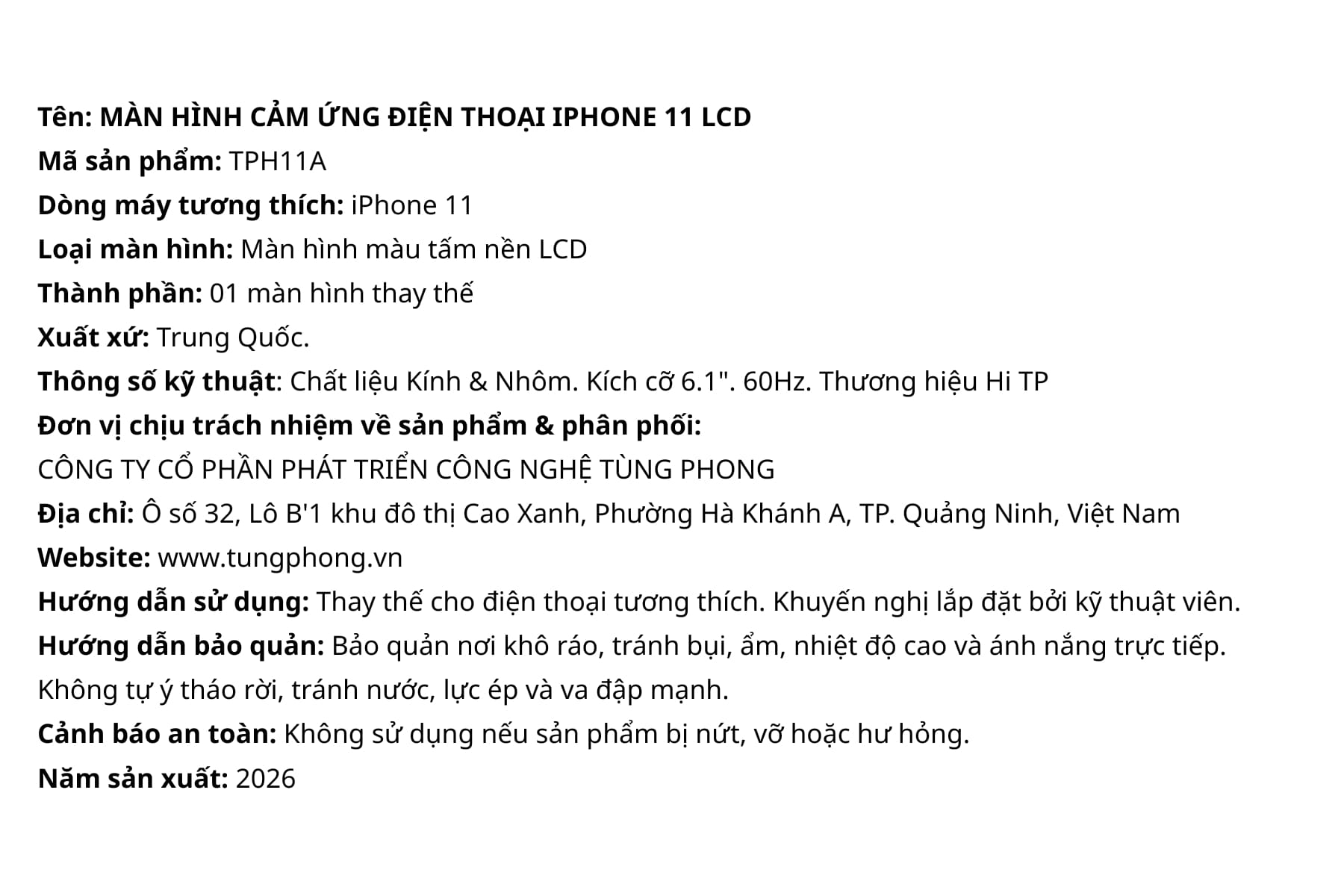 Tên: MÀN HÌNH CẢM ỨNG ĐIỆN THOẠI IPHONE 11 LCD
Mã sản phẩm: TPH11A
Dòng máy tương thích: iPhone 11
Loại màn hình: Màn hình màu tấm nền LCD
Thành phần: 01 màn hình thay thế
Xuất xứ: Trung Quốc.
Thông số kỹ thuật: Chất liệu Kính & Nhôm. Kích cỡ 6.1". 60Hz. Thương hiệu Hi TP
Đơn vị chịu trách nhiệm về sản phẩm & phân phối:
CÔNG TY CỔ PHẦN PHÁT TRIỂN CÔNG NGHỆ TÙNG PHONG
Địa chỉ: Ô số 32, Lô B'1 khu đô thị Cao Xanh, Phường Hà Khánh A, TP. Quảng Ninh, Việt Nam
Website: www.tungphong.vn
Hướng dẫn sử dụng: Thay thế cho điện thoại tương thích. Khuyến nghị lắp đặt bởi kỹ thuật viên.
Hướng dẫn bảo quản: Bảo quản nơi khô ráo, tránh bụi, ẩm, nhiệt độ cao và ánh nắng trực tiếp. Không tự ý tháo rời, tránh nước, lực ép và va đập mạnh.
Cảnh báo an toàn: Không sử dụng nếu sản phẩm bị nứt, vỡ hoặc hư hỏng.
Năm sản xuất: 2026